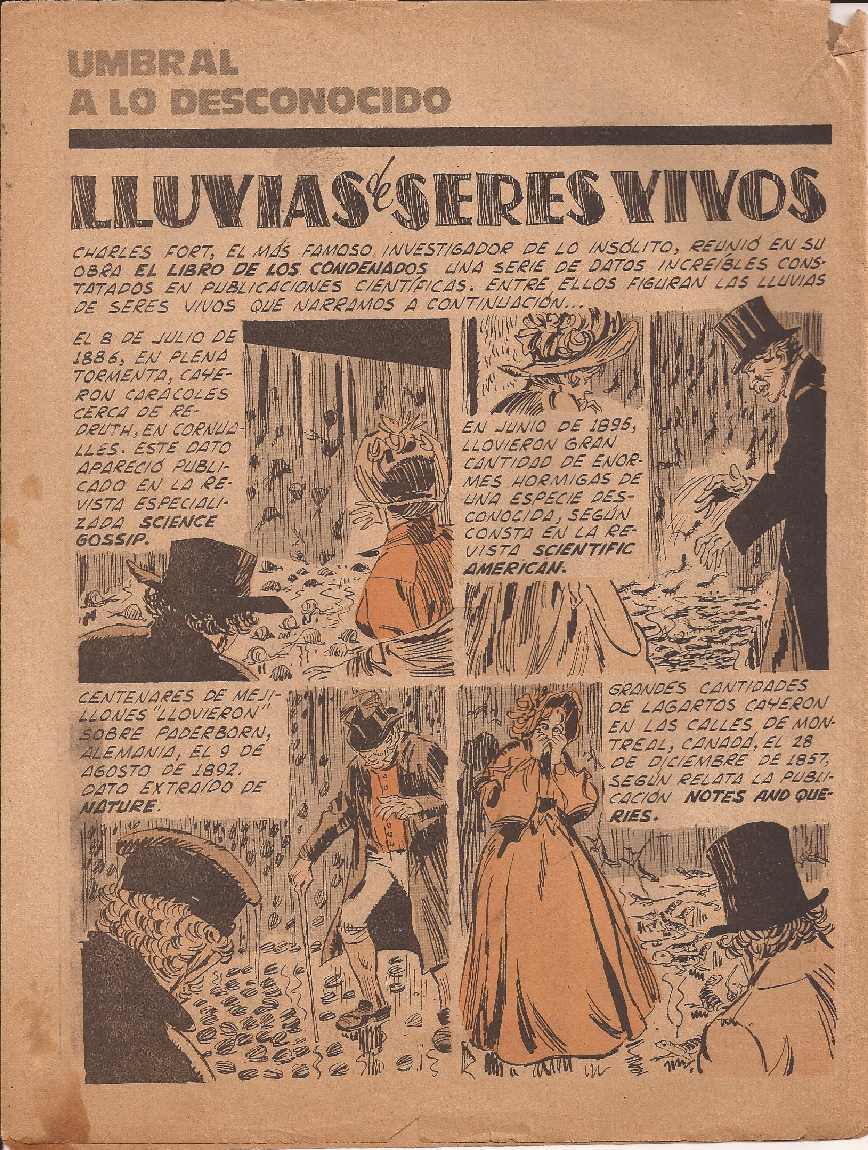 UMBRAL
A LO DESCONOCIDO

LLUVIAS de SERES VIVOS

CHARLES FORT, EL MÁS FAMOSO INVESTIGADOR DE LO INSÓLITO, REUNIÓ EN SU OBRA EL LIBRO DE LOS CONDENADOS UNA SERIE DE DATOS INCREÍBLES CONSTATADOS EN PUBLICACIONES CIENTÍFICAS. ENTRE ELLOS FIGURAN LAS LLUVIAS DE SERES VIVOS QUE NARRAMOS A CONTINUACIÓN...

EL 8 DE JULIO DE 1886, EN PLENA TORMENTA, CAYERON CARACOLES CERCA DE REDRUTH, EN CORNUALLES. ESTE DATO APARECIÓ PUBLICADO EN LA REVISTA ESPECIALIZADA SCIENCE GOSSIP.

EN JUNIO DE 1895, LLOVIERON GRAN CANTIDAD DE ENORMES HORMIGAS DE UNA ESPECIE DESCONOCIDA, SEGÚN CONSTA EN LA REVISTA SCIENTIFIC AMERICAN.

CENTENARES DE MEJILLONES "LLOVIERON" SOBRE PADERBORN, ALEMANIA, EL 9 DE AGOSTO DE 1892. DATO EXTRAÍDO DE NATURE.

GRANDES CANTIDADES DE LAGARTOS CAYERON EN LAS CALLES DE MONTREAL, CANADÁ, EL 28 DE DICIEMBRE DE 1857, SEGÚN RELATA LA PUBLICACIÓN NOTES AND QUERIES.